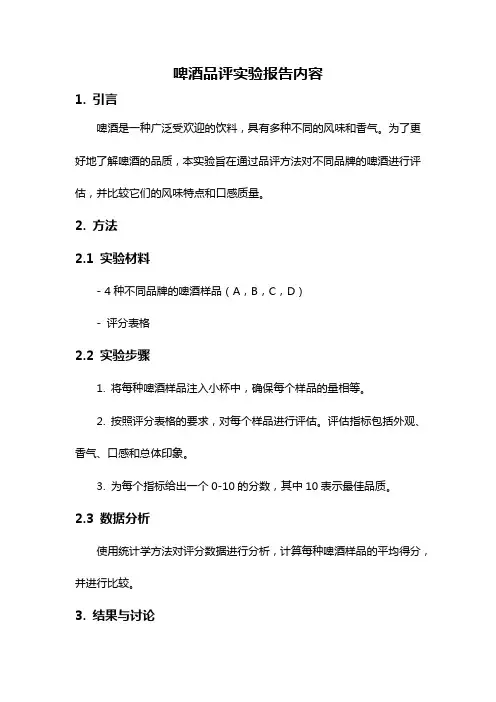 啤酒品评实验报告内容

1. 引言

啤酒是一种广泛受欢迎的饮料，具有多种不同的风味和香气。为了更好地了解啤酒的品质，本实验旨在通过品评方法对不同品牌的啤酒进行评估，并比较它们的风味特点和口感质量。

2. 方法

2.1 实验材料

- 4 种不同品牌的啤酒样品（A，B，C，D）

- 评分表格

2.2 实验步骤

1. 将每种啤酒样品注入小杯中，确保每个样品的量相等。

2. 按照评分表格的要求，对每个样品进行评估。评估指标包括外观、香气、口感和总体印象。

3. 为每个指标给出一个 0-10 的分数，其中 10 表示最佳品质。

2.3 数据分析

使用统计学方法对评分数据进行分析，计算每种啤酒样品的平均得分，并进行比较。

3. 结果与讨论